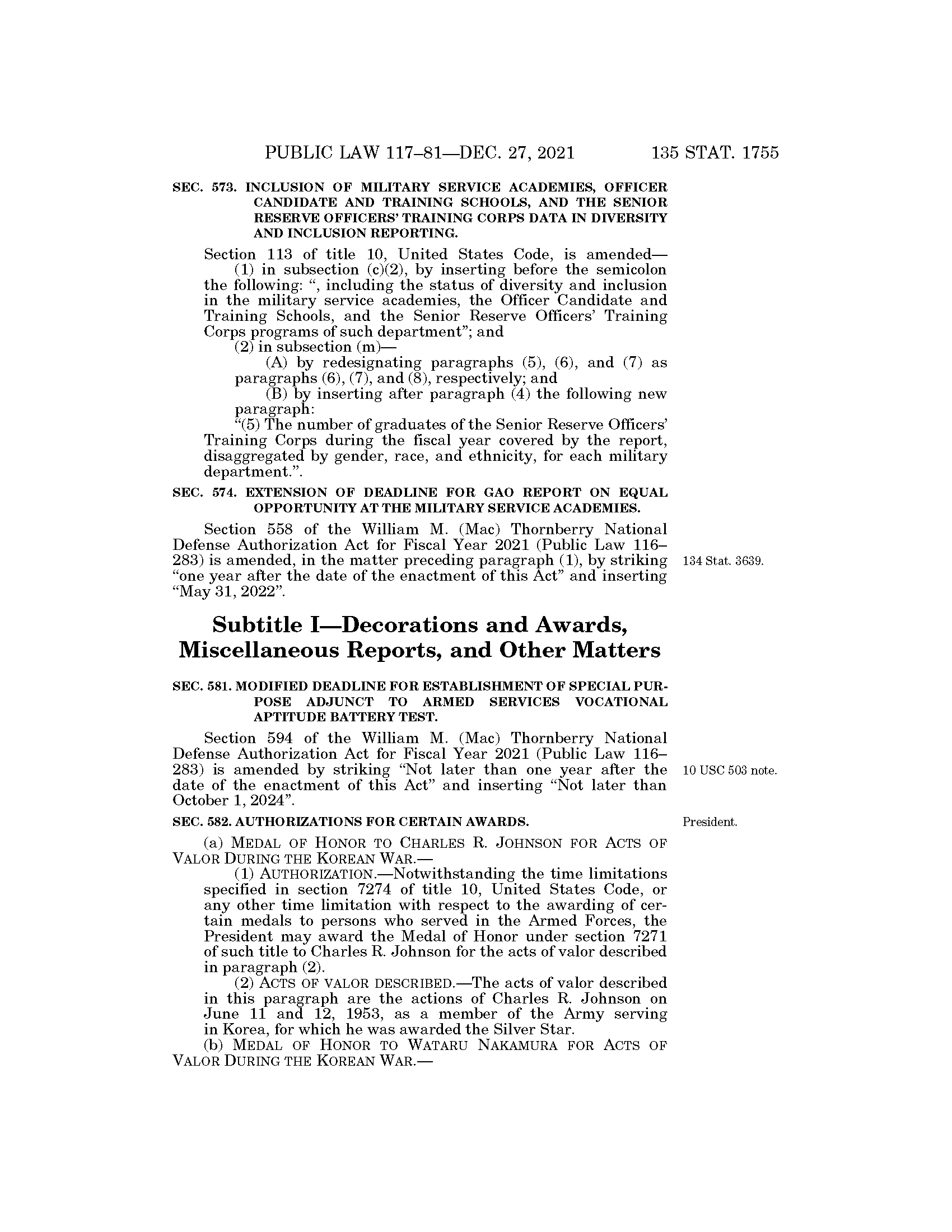 PUBLIC LAW 117–81—DEC. 27, 2021 135 STAT. 1755

SEC. 573. INCLUSION OF MILITARY SERVICE ACADEMIES, OFFICER CANDIDATE AND TRAINING SCHOOLS, AND THE SENIOR RESERVE OFFICERS' TRAINING CORPS DATA IN DIVERSITY AND INCLUSION REPORTING.

Section 113 of title 10, United States Code, is amended—

(1) in subsection (c)(2), by inserting before the semicolon the following: ", including the status of diversity and inclusion in the military service academies, the Officer Candidate and Training Schools, and the Senior Reserve Officers' Training Corps programs of such department"; and

(2) in subsection (m)—

(A) by redesignating paragraphs (5), (6), and (7) as paragraphs (6), (7), and (8), respectively; and

(B) by inserting after paragraph (4) the following new paragraph:

"(5) The number of graduates of the Senior Reserve Officers' Training Corps during the fiscal year covered by the report, disaggregated by gender, race, and ethnicity, for each military department.".

SEC. 574. EXTENSION OF DEADLINE FOR GAO REPORT ON EQUAL OPPORTUNITY AT THE MILITARY SERVICE ACADEMIES.

Section 558 of the William M. (Mac) Thornberry National Defense Authorization Act for Fiscal Year 2021 (Public Law 116–283) is amended, in the matter preceding paragraph (1), by striking "one year after the date of the enactment of this Act" and inserting "May 31, 2022".

134 Stat. 3639.

Subtitle I—Decorations and Awards, Miscellaneous Reports, and Other Matters

SEC. 581. MODIFIED DEADLINE FOR ESTABLISHMENT OF SPECIAL PURPOSE ADJUNCT TO ARMED SERVICES VOCATIONAL APTITUDE BATTERY TEST.

Section 594 of the William M. (Mac) Thornberry National Defense Authorization Act for Fiscal Year 2021 (Public Law 116–283) is amended by striking "Not later than one year after the date of the enactment of this Act" and inserting "Not later than October 1, 2024".

10 USC 503 note.

SEC. 582. AUTHORIZATIONS FOR CERTAIN AWARDS.

President.

(a) MEDAL OF HONOR TO CHARLES R. JOHNSON FOR ACTS OF VALOR DURING THE KOREAN WAR.—

(1) AUTHORIZATION.—Notwithstanding the time limitations specified in section 7274 of title 10, United States Code, or any other time limitation with respect to the awarding of certain medals to persons who served in the Armed Forces, the President may award the Medal of Honor under section 7271 of such title to Charles R. Johnson for the acts of valor described in paragraph (2).

(2) ACTS OF VALOR DESCRIBED.—The acts of valor described in this paragraph are the actions of Charles R. Johnson on June 11 and 12, 1953, as a member of the Army serving in Korea, for which he was awarded the Silver Star.

(b) MEDAL OF HONOR TO WATARU NAKAMURA FOR ACTS OF VALOR DURING THE KOREAN WAR.—